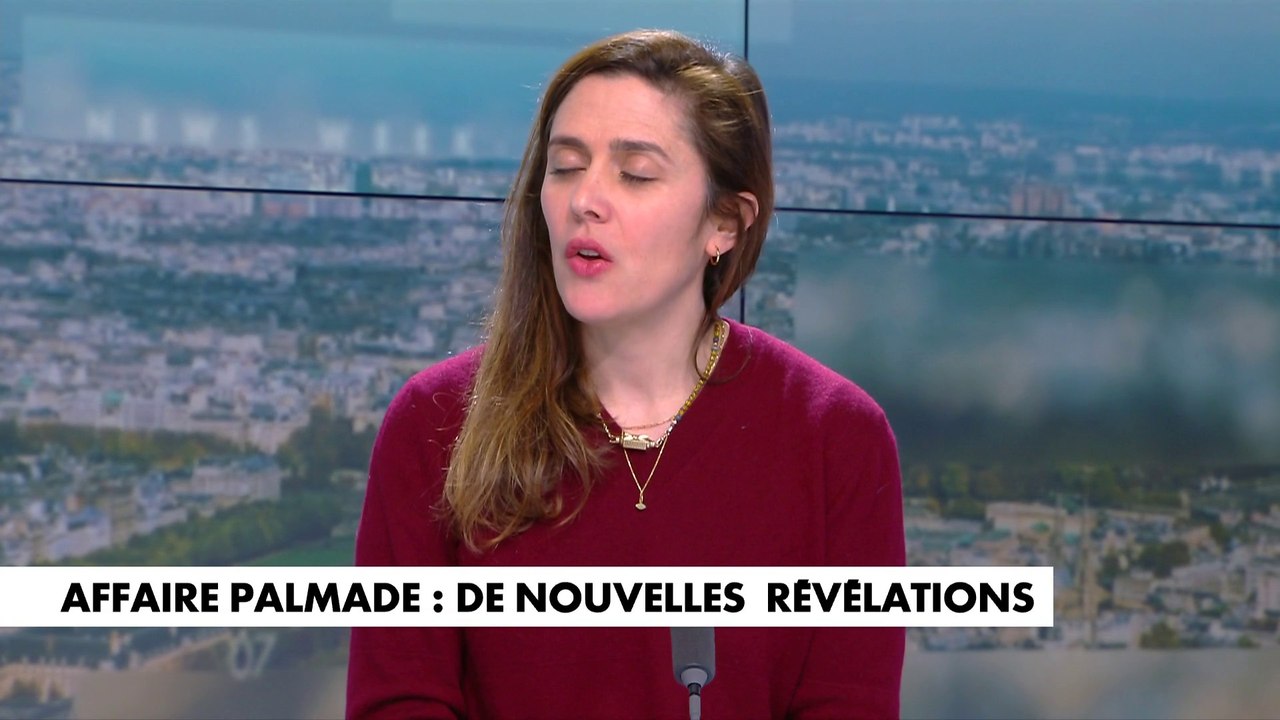 AFFAIRE PALMADE : DE NOUVELLES RÉVÉLATIONS